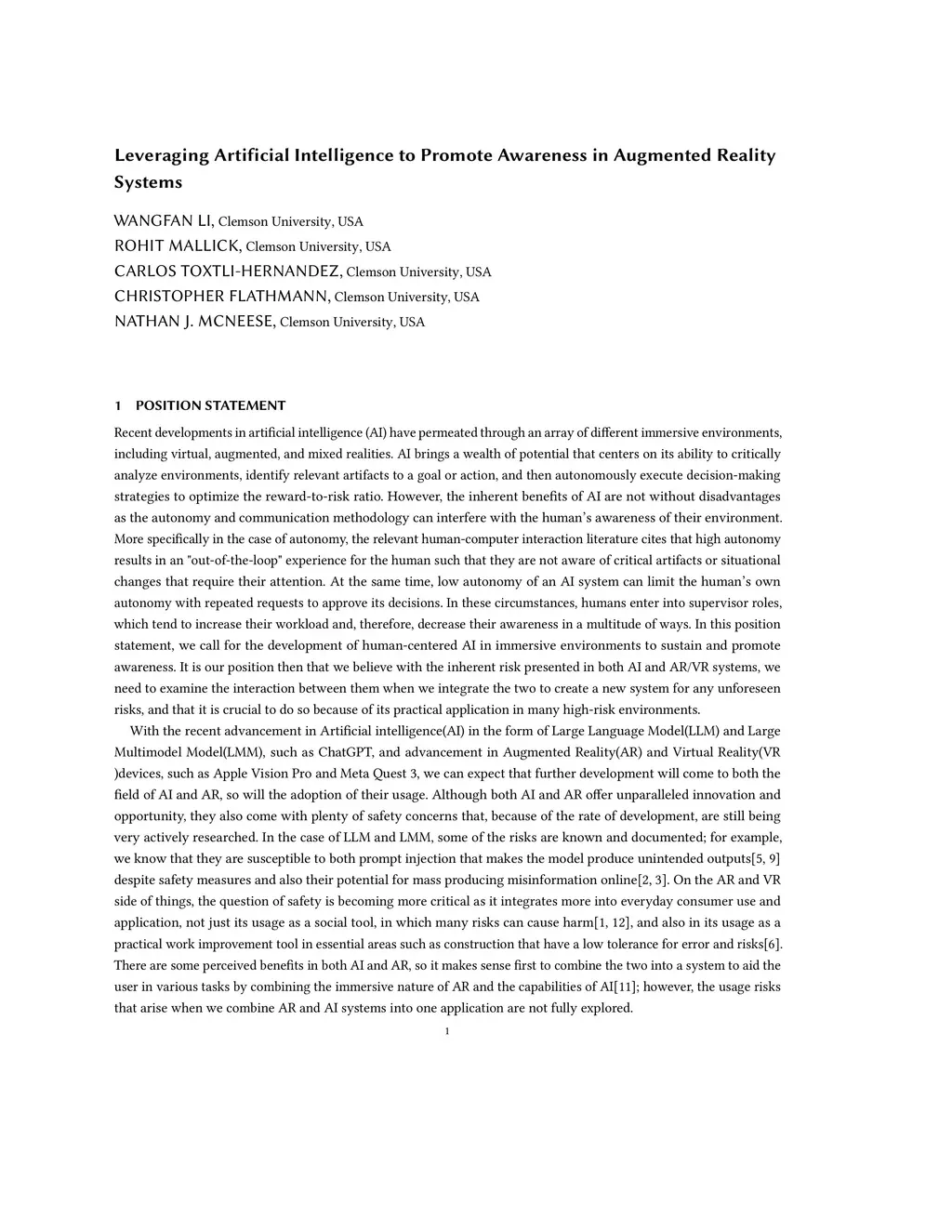 Leveraging Artificial Intelligence to Promote Awareness in Augmented Reality Systems

WANGFAN LI, Clemson University, USA
ROHIT MALLICK, Clemson University, USA
CARLOS TOXTLI-HERNANDEZ, Clemson University, USA
CHRISTOPHER FLATHMANN, Clemson University, USA
NATHAN J. MCNEESE, Clemson University, USA

1 POSITION STATEMENT

Recent developments in artificial intelligence (AI) have permeated through an array of different immersive environments, including virtual, augmented, and mixed realities. AI brings a wealth of potential that centers on its ability to critically analyze environments, identify relevant artifacts to a goal or action, and then autonomously execute decision-making strategies to optimize the reward-to-risk ratio. However, the inherent benefits of AI are not without disadvantages as the autonomy and communication methodology can interfere with the human's awareness of their environment. More specifically in the case of autonomy, the relevant human-computer interaction literature cites that high autonomy results in an "out-of-the-loop" experience for the human such that they are not aware of critical artifacts or situational changes that require their attention. At the same time, low autonomy of an AI system can limit the human's own autonomy with repeated requests to approve its decisions. In these circumstances, humans enter into supervisor roles, which tend to increase their workload and, therefore, decrease their awareness in a multitude of ways. In this position statement, we call for the development of human-centered AI in immersive environments to sustain and promote awareness. It is our position then that we believe with the inherent risk presented in both AI and AR/VR systems, we need to examine the interaction between them when we integrate the two to create a new system for any unforeseen risks, and that it is crucial to do so because of its practical application in many high-risk environments.

With the recent advancement in Artificial intelligence(AI) in the form of Large Language Model(LLM) and Large Multimodel Model(LMM), such as ChatGPT, and advancement in Augmented Reality(AR) and Virtual Reality(VR )devices, such as Apple Vision Pro and Meta Quest 3, we can expect that further development will come to both the field of AI and AR, so will the adoption of their usage. Although both AI and AR offer unparalleled innovation and opportunity, they also come with plenty of safety concerns that, because of the rate of development, are still being very actively researched. In the case of LLM and LMM, some of the risks are known and documented; for example, we know that they are susceptible to both prompt injection that makes the model produce unintended outputs[5, 9] despite safety measures and also their potential for mass producing misinformation online[2, 3]. On the AR and VR side of things, the question of safety is becoming more critical as it integrates more into everyday consumer use and application, not just its usage as a social tool, in which many risks can cause harm[1, 12], and also in its usage as a practical work improvement tool in essential areas such as construction that have a low tolerance for error and risks[6]. There are some perceived benefits in both AI and AR, so it makes sense first to combine the two into a system to aid the user in various tasks by combining the immersive nature of AR and the capabilities of AI[11]; however, the usage risks that arise when we combine AR and AI systems into one application are not fully explored.

1